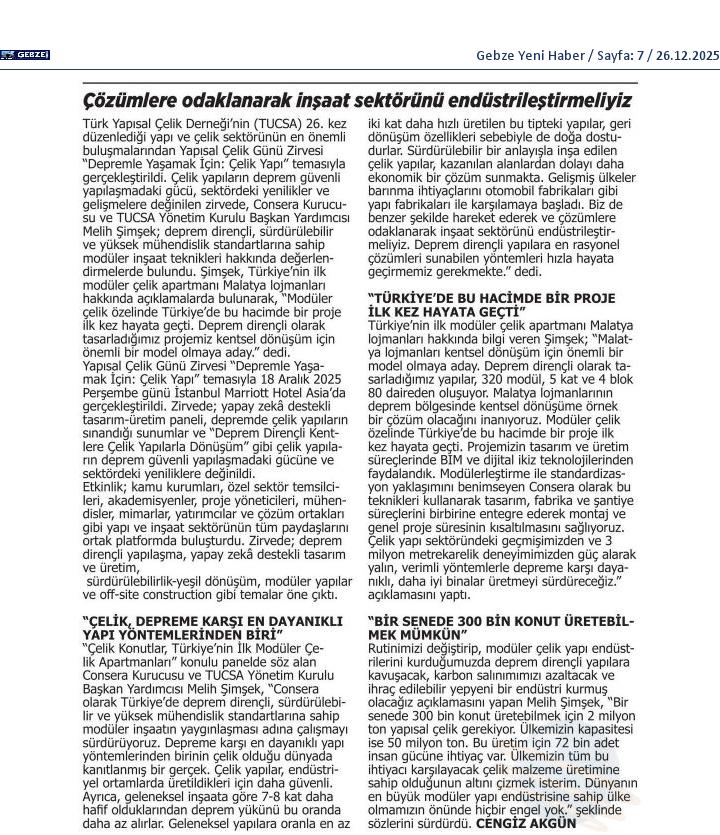 GEBZE

Gebze Yeni Haber / Sayfa: 7 / 26.12.2025

Çözümlere odaklanarak inşaat sektörünü endüstrileştirmeliyiz

Türk Yapısal Çelik Derneği'nin (TUCSA) 26. kez düzenlediği yapı ve çelik sektörünün en önemli buluşmalarından Yapısal Çelik Günü Zirvesi "Depremle Yaşamak İçin: Çelik Yapı" temasıyla gerçekleştirildi. Çelik yapıların deprem güvenli yapılaşmadaki gücü, sektördeki yenilikler ve gelişmelere değinilen zirvede, Consera Kurucusu ve TUCSA Yönetim Kurulu Başkan Yardımcısı Melih Şimşek; deprem dirençli, sürdürülebilir ve yüksek mühendislik standartlarına sahip modüler inşaat teknikleri hakkında değerlendirmelerde bulundu. Şimşek, Türkiye'nin ilk modüler çelik apartmanı Malatya lojmanları hakkında açıklamalarda bulunarak, "Modüler çelik özelinde Türkiye'de bu hacimde bir proje ilk kez hayata geçti. Deprem dirençli olarak tasarladığımız projemiz kentsel dönüşüm için önemli bir model olmaya aday." dedi.
Yapısal Çelik Günü Zirvesi "Depremle Yaşamak İçin: Çelik Yapı" temasıyla 18 Aralık 2025 Perşembe günü İstanbul Marriott Hotel Asia'da gerçekleştirildi. Zirvede; yapay zekâ destekli tasarım-üretim paneli, depremde çelik yapıların sınandığı sunumlar ve "Deprem Dirençli Kentlere Çelik Yapılarla Dönüşüm" gibi çelik yapıların deprem güvenli yapılaşmadaki gücüne ve sektördeki yeniliklere değinildi.
Etkinlik; kamu kurumları, özel sektör temsilcileri, akademisyenler, proje yöneticileri, mühendisler, mimarlar, yatırımcılar ve çözüm ortakları gibi yapı ve inşaat sektörünün tüm paydaşlarını ortak platformda buluşturdu. Zirvede; deprem dirençli yapılaşma, yapay zekâ destekli tasarım ve üretim,
sürdürülebilirlik-yeşil dönüşüm, modüler yapılar ve off-site construction gibi temalar öne çıktı.

"ÇELİK, DEPREME KARŞI EN DAYANIKLI YAPI YÖNTEMLERİNDEN BİRİ"
"Çelik Konutlar, Türkiye'nin İlk Modüler Çelik Apartmanları" konulu panelde söz alan Consera Kurucusu ve TUCSA Yönetim Kurulu Başkan Yardımcısı Melih Şimşek, "Consera olarak Türkiye'de deprem dirençli, sürdürülebilir ve yüksek mühendislik standartlarına sahip modüler inşaatın yaygınlaşması adına çalışmayı sürdürüyoruz. Depreme karşı en dayanıklı yapı yöntemlerinden birinin çelik olduğu dünyada kanıtlanmış bir gerçek. Çelik yapılar, endüstriyel ortamlarda üretildikleri için daha güvenli. Ayrıca, geleneksel inşaata göre 7-8 kat daha hafif olduklarından deprem yükünü bu oranda daha az alırlar. Geleneksel yapılara oranla en az iki kat daha hızlı üretilen bu tipteki yapılar, geri dönüşüm özellikleri sebebiyle de doğa dostudurlar. Sürdürülebilir bir anlayışla inşa edilen çelik yapılar, kazanılan alanlardan dolayı daha ekonomik bir çözüm sunmakta. Gelişmiş ülkeler barınma ihtiyaçlarını otomobil fabrikaları gibi yapı fabrikaları ile karşılamaya başladı. Biz de benzer şekilde hareket ederek ve çözümlere odaklanarak inşaat sektörünü endüstrileştirmeliyiz. Deprem dirençli yapılara en rasyonel çözümleri sunabilen yöntemleri hızla hayata geçirmemiz gerekmekte." dedi.

"TÜRKİYE'DE BU HACİMDE BİR PROJE İLK KEZ HAYATA GEÇTİ"
Türkiye'nin ilk modüler çelik apartmanı Malatya lojmanları hakkında bilgi veren Şimşek; "Malatya lojmanları kentsel dönüşüm için önemli bir model olmaya aday. Deprem dirençli olarak tasarladığımız yapılar, 320 modül, 5 kat ve 4 blok 80 daireden oluşuyor. Malatya lojmanlarının deprem bölgesinde kentsel dönüşüme örnek bir çözüm olacağını inanıyoruz. Modüler çelik özelinde Türkiye'de bu hacimde bir proje ilk kez hayata geçti. Projemizin tasarım ve üretim süreçlerinde BIM ve dijital ikiz teknolojilerinden faydalandık. Modülerleştirme ile standardizasyon yaklaşımını benimseyen Consera olarak bu teknikleri kullanarak tasarım, fabrika ve şantiye süreçlerini birbirine entegre ederek montaj ve genel proje süresinin kısaltılmasını sağlıyoruz. Çelik yapı sektöründeki geçmişimizden ve 3 milyon metrekarelik deneyimimizden güç alarak yalın, verimli yöntemlerle depreme karşı dayanıklı, daha iyi binalar üretmeyi sürdüreceğiz." açıklamasını yaptı.

"BİR SENEDE 300 BİN KONUT ÜRETEBİLMEK MÜMKÜN"
Rutinimizi değiştirip, modüler çelik yapı endüstrilerini kurduğumuzda deprem dirençli yapılara kavuşacak, karbon salınımımızı azaltacak ve ihraç edilebilir yepyeni bir endüstri kurmuş olacağız açıklamasını yapan Melih Şimşek, "Bir senede 300 bin konut üretebilmek için 2 milyon ton yapısal çelik gerekiyor. Ülkemizin kapasitesi ise 50 milyon ton. Bu üretim için 72 bin adet insan gücüne ihtiyaç var. Ülkemizin tüm bu ihtiyacı karşılayacak çelik malzeme üretimine sahip olduğunun altını çizmek isterim. Dünyanın en büyük modüler yapı endüstrisine sahip ülke olmamızın önünde hiçbir engel yok." şeklinde sözlerini sürdürdü. CENGİZ AKGÜN